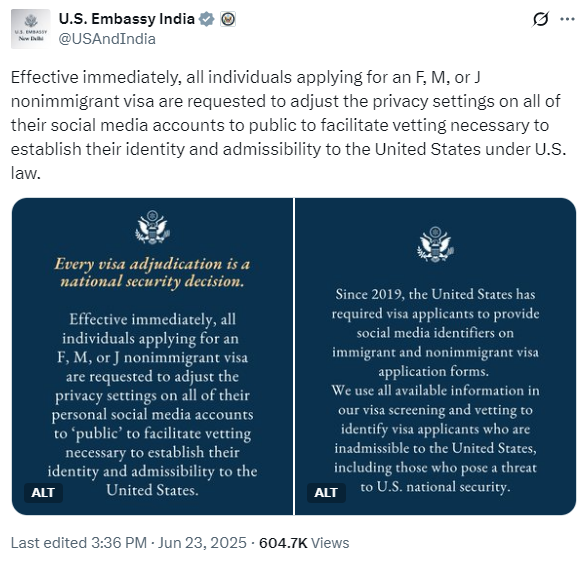 U.S. EMBASSY
New Delhi

U.S. Embassy India
@USAndIndia

Effective immediately, all individuals applying for an F, M, or J nonimmigrant visa are requested to adjust the privacy settings on all of their social media accounts to public to facilitate vetting necessary to establish their identity and admissibility to the United States under U.S. law.

Every visa adjudication is a national security decision.

Effective immediately, all individuals applying for an F, M, or J nonimmigrant visa are requested to adjust the privacy settings on all of their personal social media accounts to 'public' to facilitate vetting necessary to establish their identity and admissibility to the United States.

ALT

Since 2019, the United States has required visa applicants to provide social media identifiers on immigrant and nonimmigrant visa application forms.
We use all available information in our visa screening and vetting to identify visa applicants who are inadmissible to the United States, including those who pose a threat to U.S. national security.

ALT

Last edited 3:36 PM · Jun 23, 2025 · 604.7K Views